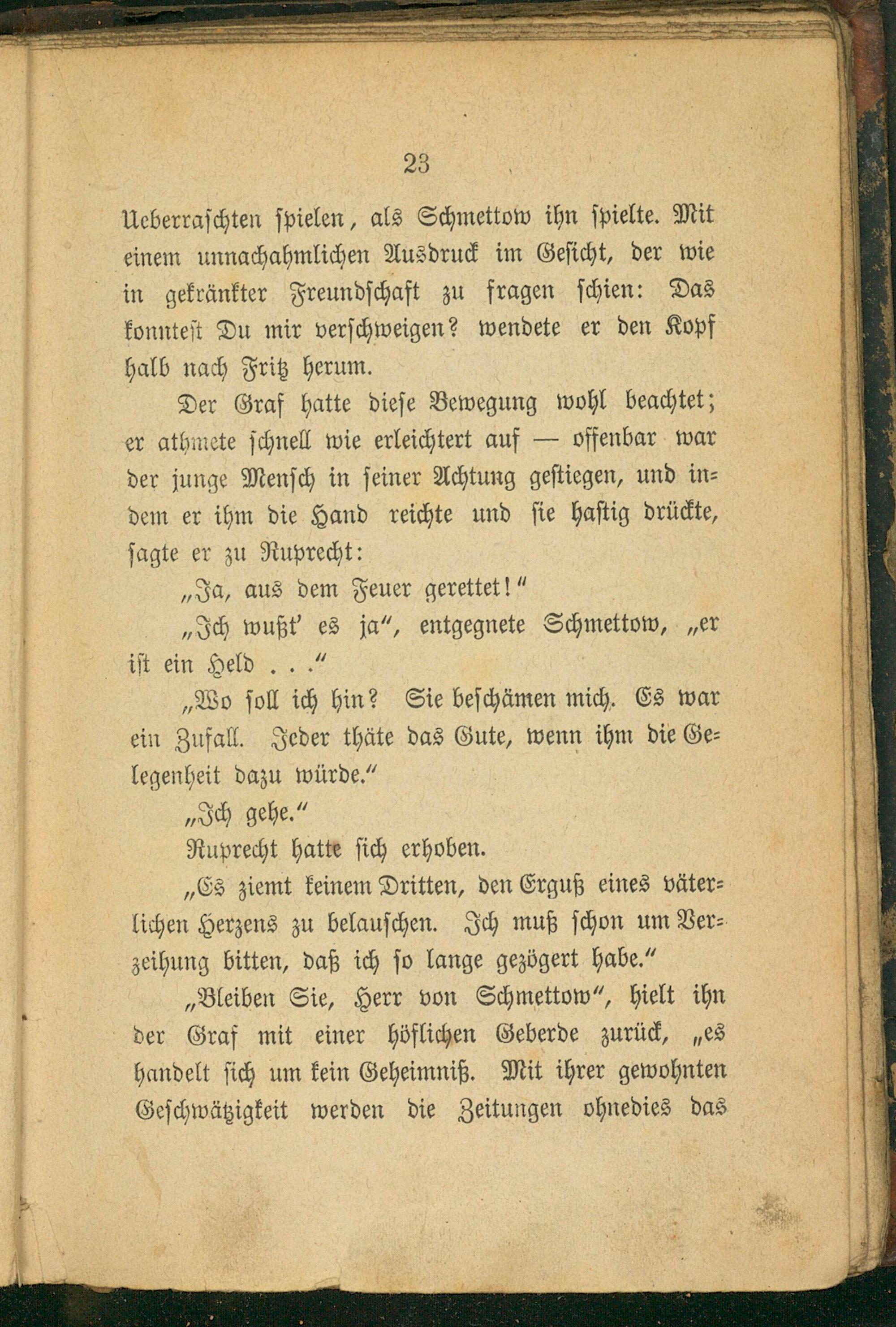 23

Ueberraschten spielen, als Schmettow ihn spielte. Mit einem unnachahmlichen Ausdruck im Gesicht, der wie in gekränkter Freundschaft zu fragen schien: Das konntest Du mir verschweigen? wendete er den Kopf halb nach Fritz herum.

Der Graf hatte diese Bewegung wohl beachtet; er athmete schnell wie erleichtert auf — offenbar war der junge Mensch in seiner Achtung gestiegen, und indem er ihm die Hand reichte und sie hastig drückte, sagte er zu Ruprecht:

„Ja, aus dem Feuer gerettet!"

„Ich wußt' es ja", entgegnete Schmettow, „er ist ein Held . . ."

„Wo soll ich hin? Sie beschämen mich. Es war ein Zufall. Jeder thäte das Gute, wenn ihm die Gelegenheit dazu würde."

„Ich gehe."

Ruprecht hatte sich erhoben.

„Es ziemt keinem Dritten, den Erguß eines väterlichen Herzens zu belauschen. Ich muß schon um Verzeihung bitten, daß ich so lange gezögert habe."

„Bleiben Sie, Herr von Schmettow", hielt ihn der Graf mit einer höflichen Geberde zurück, „es handelt sich um kein Geheimniß. Mit ihrer gewohnten Geschwätzigkeit werden die Zeitungen ohnedies das